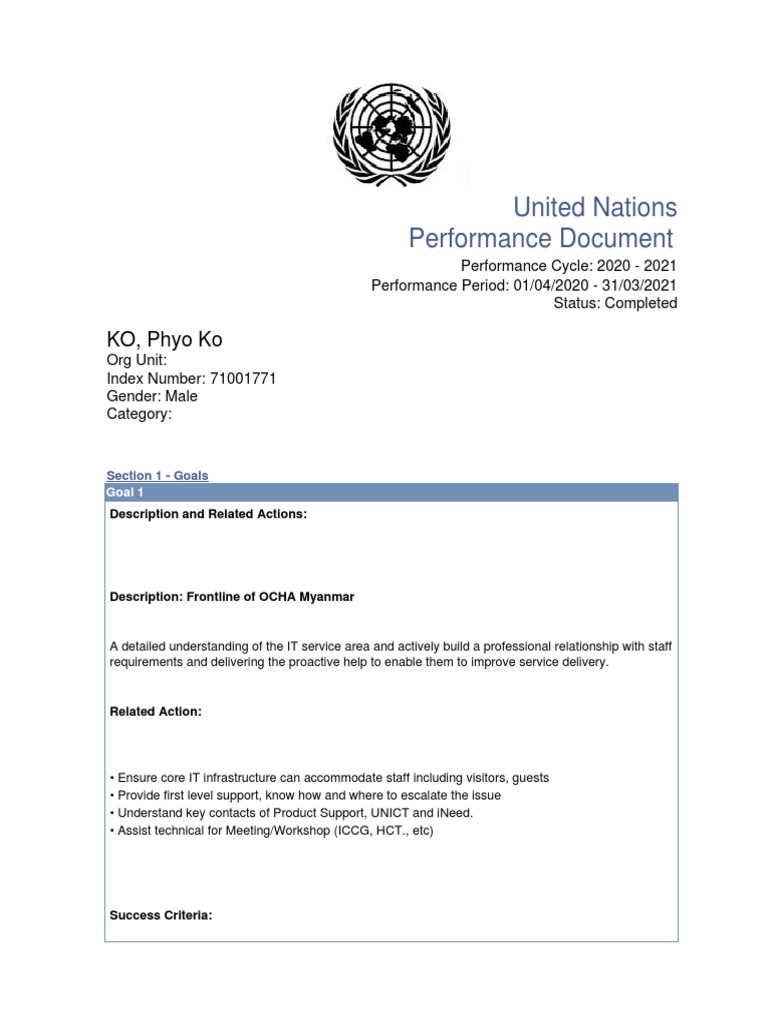 United Nations
Performance Document

Performance Cycle: 2020 - 2021
Performance Period: 01/04/2020 - 31/03/2021
Status: Completed

KO, Phyo Ko
Org Unit:
Index Number: 71001771
Gender: Male
Category:

Section 1 - Goals

Goal 1

Description and Related Actions:

Description: Frontline of OCHA Myanmar

A detailed understanding of the IT service area and actively build a professional relationship with staff requirements and delivering the proactive help to enable them to improve service delivery.

Related Action:

• Ensure core IT infrastructure can accommodate staff including visitors, guests
• Provide first level support, know how and where to escalate the issue
• Understand key contacts of Product Support, UNICT and iNeed.
• Assist technical for Meeting/Workshop (ICCG, HCT., etc)

Success Criteria: